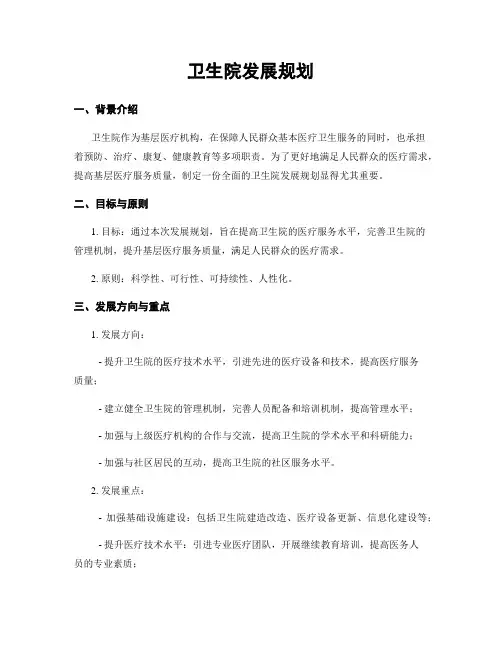 卫生院发展规划

一、背景介绍

卫生院作为基层医疗机构，在保障人民群众基本医疗卫生服务的同时，也承担着预防、治疗、康复、健康教育等多项职责。为了更好地满足人民群众的医疗需求，提高基层医疗服务质量，制定一份全面的卫生院发展规划显得尤其重要。

二、目标与原则

1. 目标：通过本次发展规划，旨在提高卫生院的医疗服务水平，完善卫生院的管理机制，提升基层医疗服务质量，满足人民群众的医疗需求。

2. 原则：科学性、可行性、可持续性、人性化。

三、发展方向与重点

1. 发展方向：

- 提升卫生院的医疗技术水平，引进先进的医疗设备和技术，提高医疗服务质量；

- 建立健全卫生院的管理机制，完善人员配备和培训机制，提高管理水平；

- 加强与上级医疗机构的合作与交流，提高卫生院的学术水平和科研能力；

- 加强与社区居民的互动，提高卫生院的社区服务水平。

2. 发展重点：

- 加强基础设施建设：包括卫生院建造改造、医疗设备更新、信息化建设等；

- 提升医疗技术水平：引进专业医疗团队，开展继续教育培训，提高医务人员的专业素质；